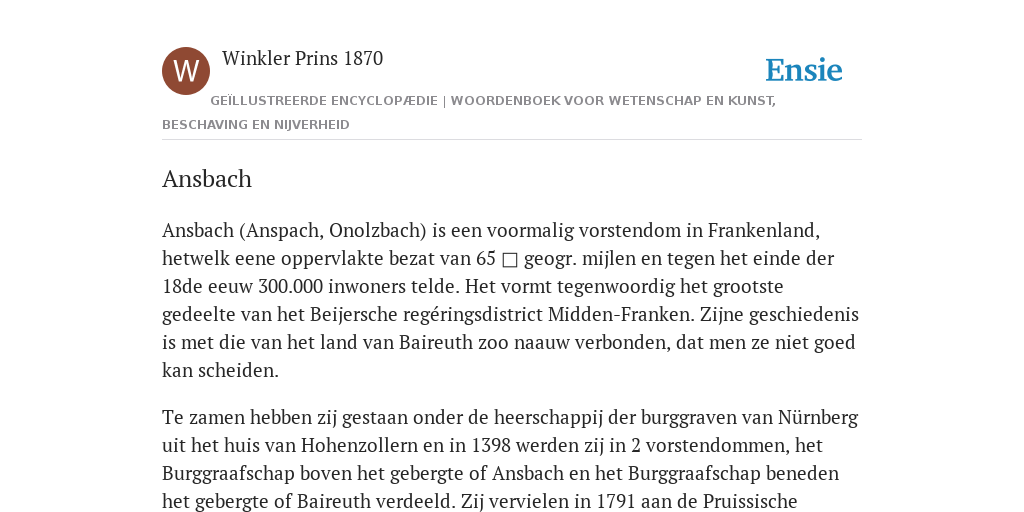 W

Winkler Prins 1870

Ensie

GEÏLLUSTREERDE ENCYCLOPÆDIE | WOORDENBOEK VOOR WETENSCHAP EN KUNST, BESCHAVING EN NIJVERHEID

Ansbach

Ansbach (Anspach, Onolzbach) is een voormalig vorstendom in Frankenland, hetwelk eene oppervlakte bezat van 65 □ geogr. mijlen en tegen het einde der 18de eeuw 300.000 inwoners telde. Het vormt tegenwoordig het grootste gedeelte van het Beijersche regéringsdistrict Midden-Franken. Zijne geschiedenis is met die van het land van Baireuth zoo naauw verbonden, dat men ze niet goed kan scheiden.

Te zamen hebben zij gestaan onder de heerschappij der burggraven van Nürnberg uit het huis van Hohenzollern en in 1398 werden zij in 2 vorstendommen, het Burggraafschap boven het gebergte of Ansbach en het Burggraafschap beneden het gebergte of Baireuth verdeeld. Zij vervielen in 1791 aan de Pruissische